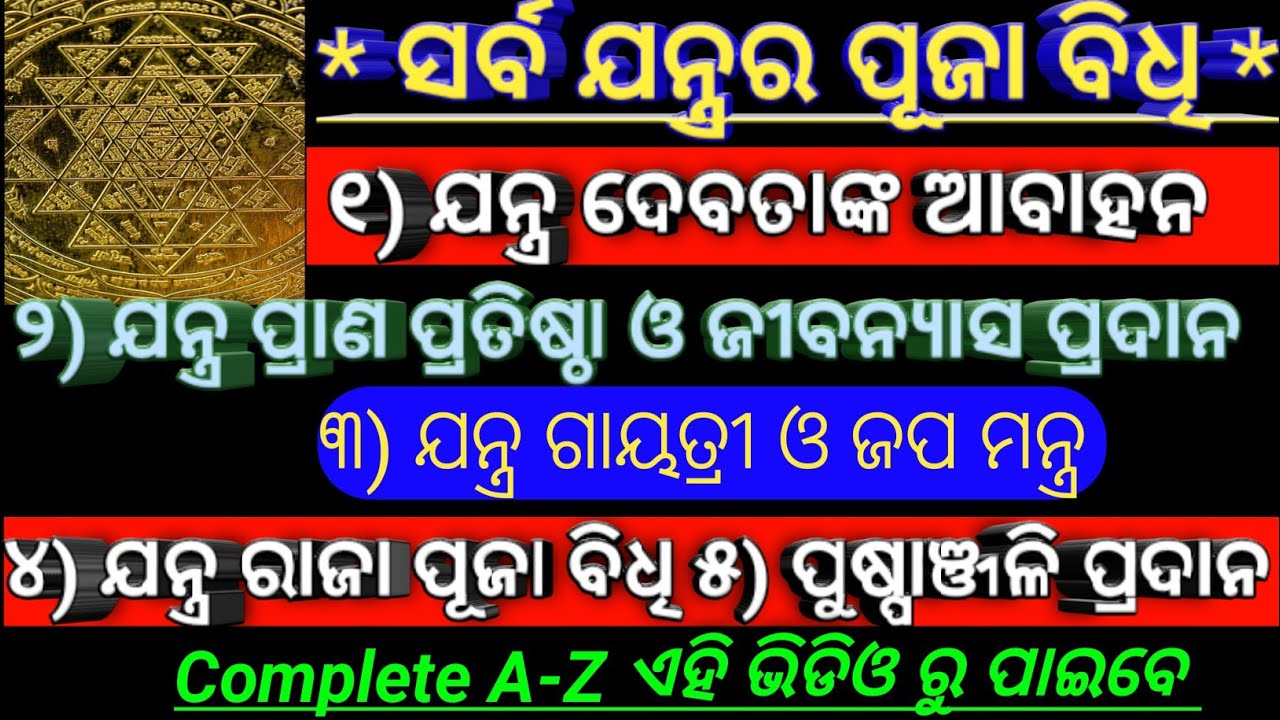 * ସର୍ବ ଯନ୍ତ୍ରର ପୂଜା ବିଧି *

୧) ଯନ୍ତ୍ର ଦେବତାଙ୍କ ଆବାହନ

୨) ଯନ୍ତ୍ର ପ୍ରାଣ ପ୍ରତିଷ୍ଠା ଓ ଜୀବନ୍ୟାସ ପ୍ରଦାନ

୩) ଯନ୍ତ୍ର ଗାୟତ୍ରୀ ଓ ଜପ ମନ୍ତ୍ର

୪) ଯନ୍ତ୍ର ରାଜା ପୂଜା ବିଧି ୫) ପୁଷ୍ପାଞ୍ଜଳି ପ୍ରଦାନ

Complete A-Z ଏହି ଭିଡିଓ ରୁ ପାଇବେ